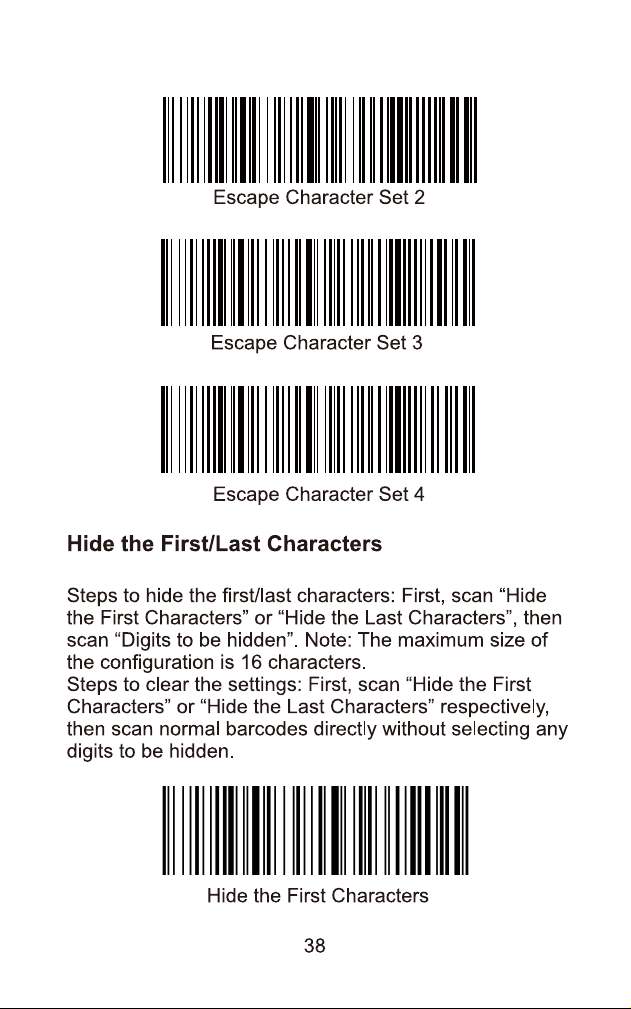 Escape Character Set 2

Escape Character Set 3

Escape Character Set 4

Hide the First/Last Characters

Steps to hide the first/last characters: First, scan “Hide the First Characters” or “Hide the Last Characters”, then scan “Digits to be hidden”. Note: The maximum size of the configuration is 16 characters.
Steps to clear the settings: First, scan “Hide the First Characters” or “Hide the Last Characters” respectively, then scan normal barcodes directly without selecting any digits to be hidden.

Hide the First Characters

38